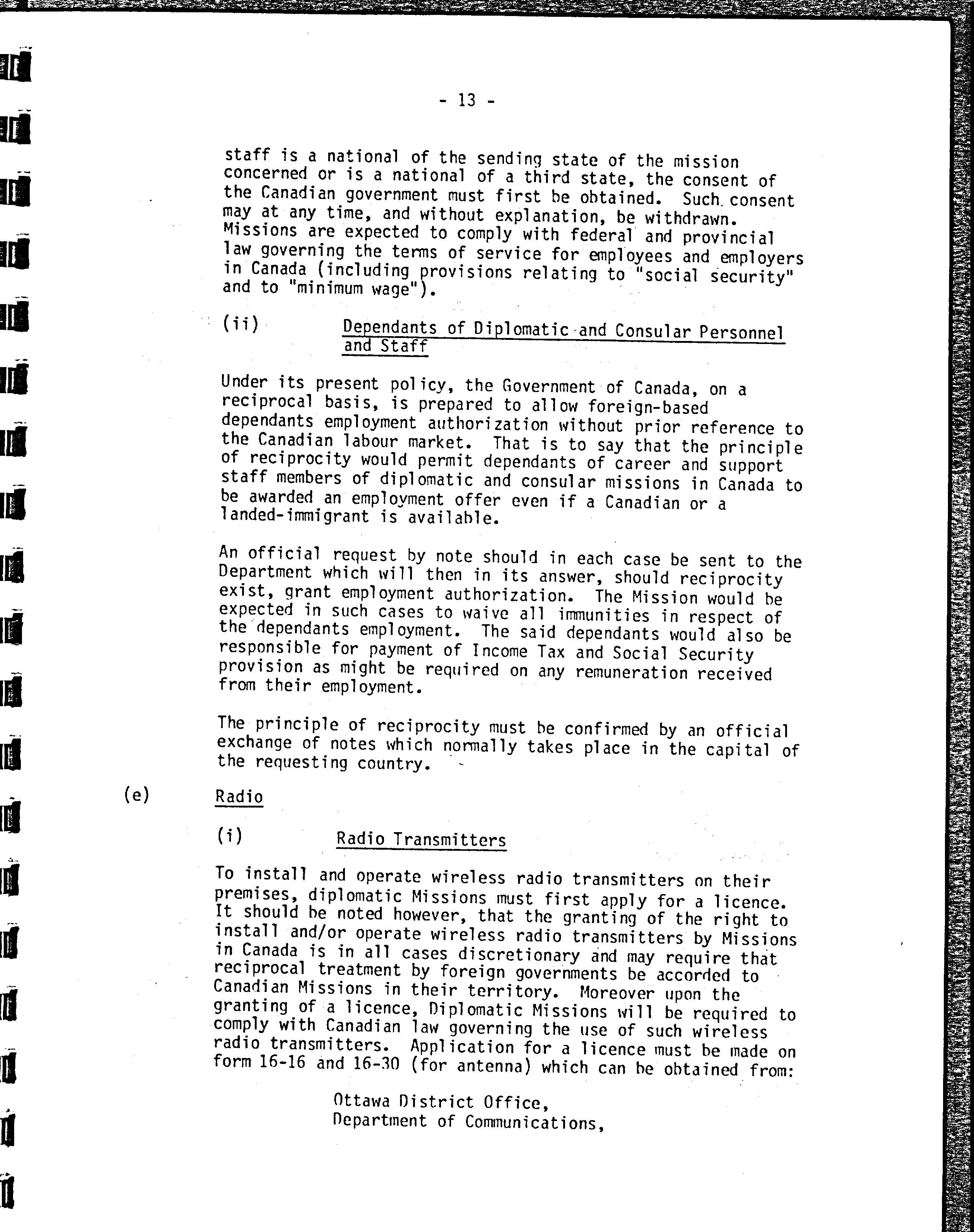 - 13 -

staff is a national of the sending state of the mission concerned or is a national of a third state, the consent of the Canadian government must first be obtained. Such consent may at any time, and without explanation, be withdrawn. Missions are expected to comply with federal and provincial law governing the terms of service for employees and employers in Canada (including provisions relating to "social security" and to "minimum wage").

(ii) Dependants of Diplomatic and Consular Personnel and Staff

Under its present policy, the Government of Canada, on a reciprocal basis, is prepared to allow foreign-based dependants employment authorization without prior reference to the Canadian labour market. That is to say that the principle of reciprocity would permit dependants of career and support staff members of diplomatic and consular missions in Canada to be awarded an employment offer even if a Canadian or a landed-immigrant is available.

An official request by note should in each case be sent to the Department which will then in its answer, should reciprocity exist, grant employment authorization. The Mission would be expected in such cases to waive all immunities in respect of the dependants employment. The said dependants would also be responsible for payment of Income Tax and Social Security provision as might be required on any remuneration received from their employment.

The principle of reciprocity must be confirmed by an official exchange of notes which normally takes place in the capital of the requesting country.

(e) Radio

(i) Radio Transmitters

To install and operate wireless radio transmitters on their premises, diplomatic Missions must first apply for a licence. It should be noted however, that the granting of the right to install and/or operate wireless radio transmitters by Missions in Canada is in all cases discretionary and may require that reciprocal treatment by foreign governments be accorded to Canadian Missions in their territory. Moreover upon the granting of a licence, Diplomatic Missions will be required to comply with Canadian law governing the use of such wireless radio transmitters. Application for a licence must be made on form 16-16 and 16-30 (for antenna) which can be obtained from:

Ottawa District Office,
Department of Communications,